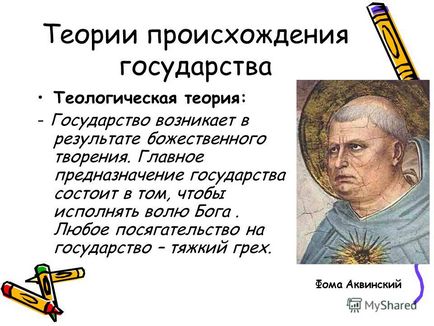 Теории происхождения государства

• Теологическая теория:

- Государство возникает в результате божественного творения. Главное предназначение государства состоит в том, чтобы исполнять волю Бога . Любое посягательство на государство – тяжкий грех.

Фома Аквинский

MyShared